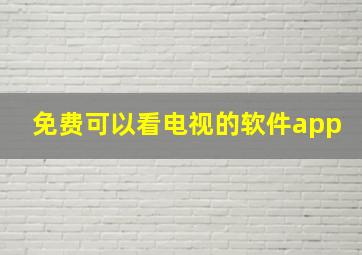 免费可以看电视的软件app